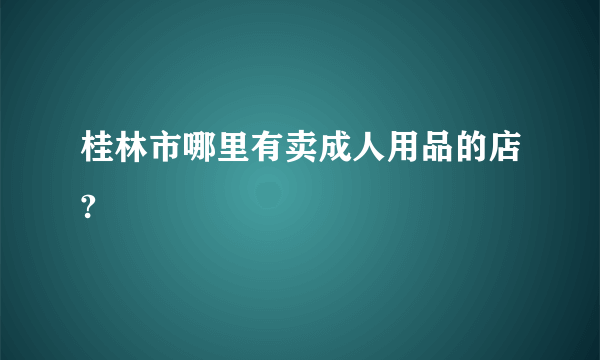 桂林市哪里有卖成人用品的店?